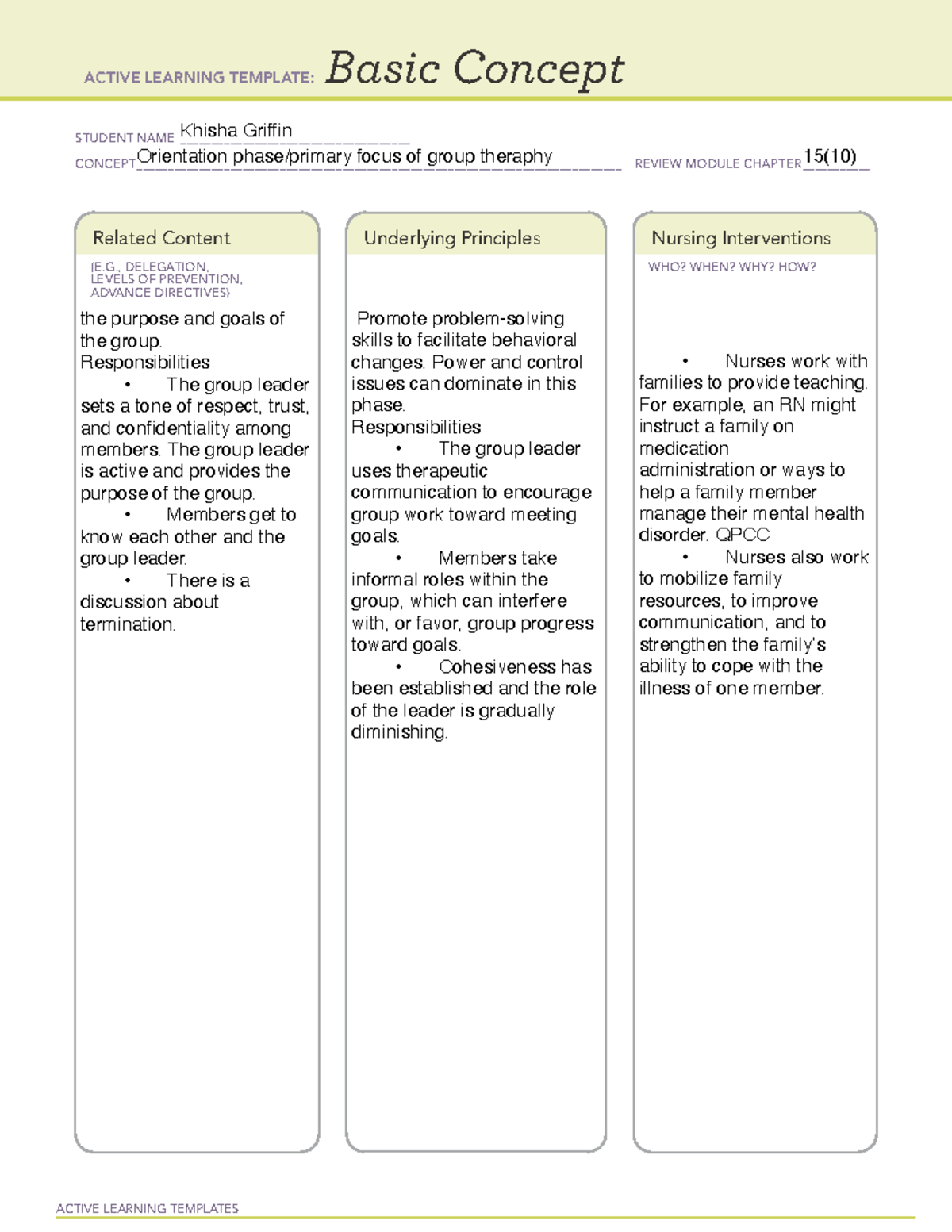 ACTIVE LEARNING TEMPLATE: Basic Concept

STUDENT NAME Khisha Griffin

CONCEPT Orientation phase/primary focus of group theraphy

REVIEW MODULE CHAPTER 15(10)

Related Content

(E.G., DELEGATION, LEVELS OF PREVENTION, ADVANCE DIRECTIVES)

the purpose and goals of the group.
Responsibilities
• The group leader sets a tone of respect, trust, and confidentiality among members. The group leader is active and provides the purpose of the group.
• Members get to know each other and the group leader.
• There is a discussion about termination.

Underlying Principles

Promote problem-solving skills to facilitate behavioral changes. Power and control issues can dominate in this phase.
Responsibilities
• The group leader uses therapeutic communication to encourage group work toward meeting goals.
• Members take informal roles within the group, which can interfere with, or favor, group progress toward goals.
• Cohesiveness has been established and the role of the leader is gradually diminishing.

Nursing Interventions

WHO? WHEN? WHY? HOW?

• Nurses work with families to provide teaching. For example, an RN might instruct a family on medication administration or ways to help a family member manage their mental health disorder. QPCC
• Nurses also work to mobilize family resources, to improve communication, and to strengthen the family's ability to cope with the illness of one member.

ACTIVE LEARNING TEMPLATES